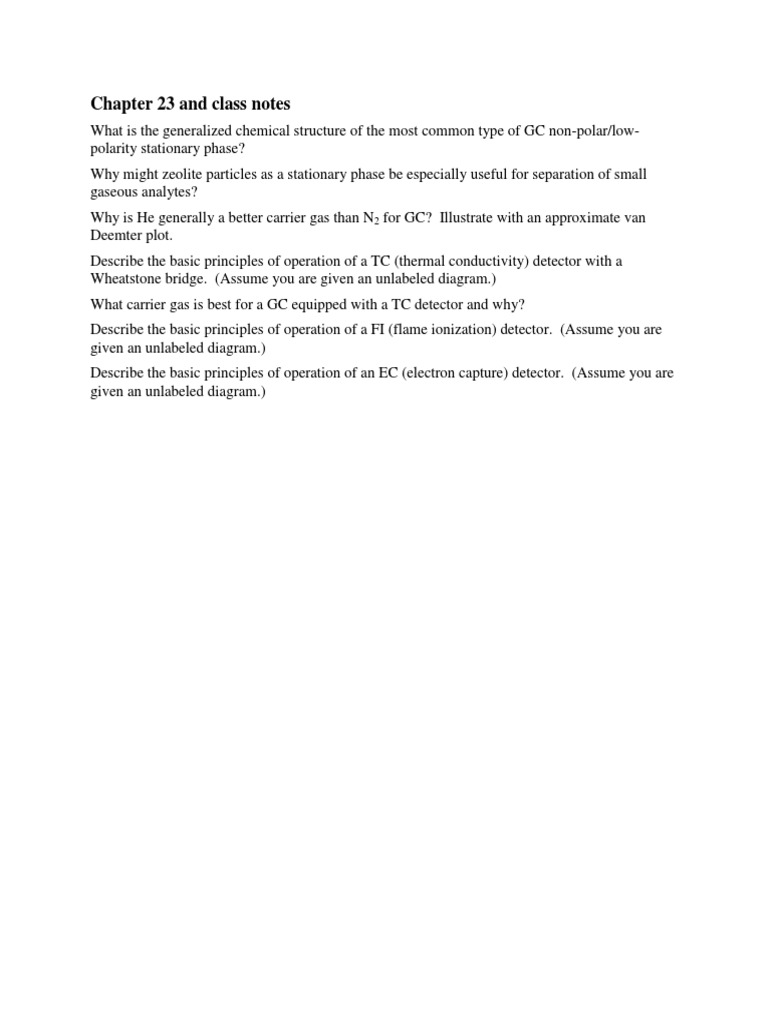 Chapter 23 and class notes

What is the generalized chemical structure of the most common type of GC non-polar/low-polarity stationary phase?

Why might zeolite particles as a stationary phase be especially useful for separation of small gaseous analytes?

Why is He generally a better carrier gas than $N_2$ for GC? Illustrate with an approximate van Deemter plot.

Describe the basic principles of operation of a TC (thermal conductivity) detector with a Wheatstone bridge. (Assume you are given an unlabeled diagram.)

What carrier gas is best for a GC equipped with a TC detector and why?

Describe the basic principles of operation of a FI (flame ionization) detector. (Assume you are given an unlabeled diagram.)

Describe the basic principles of operation of an EC (electron capture) detector. (Assume you are given an unlabeled diagram.)